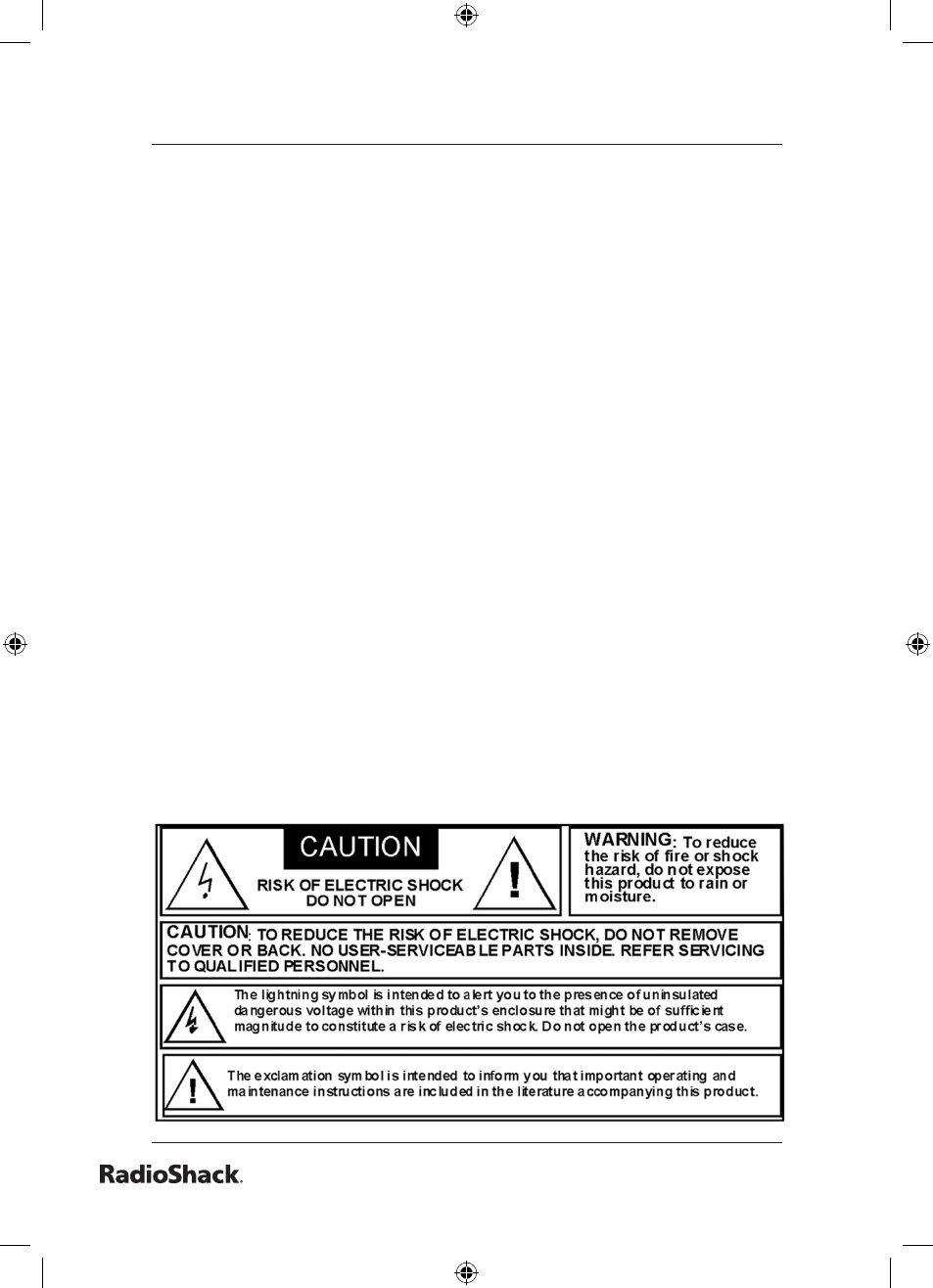 CAUTION

RISK OF ELECTRIC SHOCK DO NOT OPEN

WARNING: To reduce the risk of fire or shock hazard, do not expose this product to rain or moisture.

CAUTION: TO REDUCE THE RISK OF ELECTRIC SHOCK, DO NOT REMOVE COVER OR BACK. NO USER-SERVICEABLE PARTS INSIDE. REFER SERVICING TO QUALIFIED PERSONNEL.

The lightning symbol is intended to alert you to the presence of uninsulated dangerous voltage within this product's enclosure that might be of sufficient magnitude to constitute a risk of electric shock. Do not open the product's case.

The exclamation symbol is intended to inform you that important operating and maintenance instructions are included in the literature accompanying this product.

RadioShack.